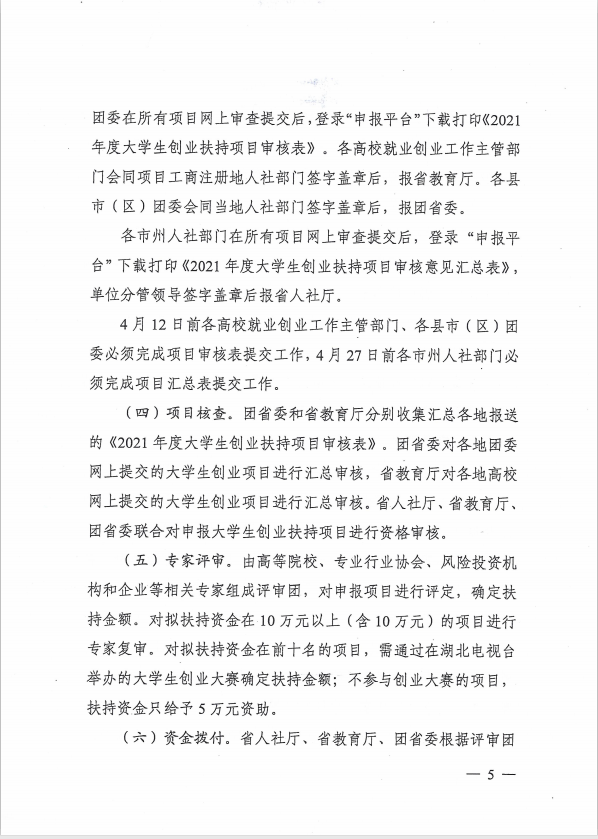 团委在所有项目网上审查提交后，登录“申报平台”下载打印《2021年度大学生创业扶持项目审核表》。各高校就业创业工作主管部门会同项目工商注册地人社部门签字盖章后，报省教育厅。各县市（区）团委会同当地人社部门签字盖章后，报团省委。

各市州人社部门在所有项目网上审查提交后，登录“申报平台”下载打印《2021年度大学生创业扶持项目审核意见汇总表》，单位分管领导签字盖章后报省人社厅。

4月12日前各高校就业创业工作主管部门、各县市（区）团委必须完成项目审核表提交工作，4月27日前各市州人社部门必须完成项目汇总表提交工作。

（四）项目核查。团省委和省教育厅分别收集汇总各地报送的《2021年度大学生创业扶持项目审核表》。团省委对各地团委网上提交的大学生创业项目进行汇总审核，省教育厅对各地高校网上提交的大学生创业项目进行汇总审核。省人社厅、省教育厅、团省委联合对申报大学生创业扶持项目进行资格审核。

（五）专家评审。由高等院校、专业行业协会、风险投资机构和企业等相关专家组成评审团，对申报项目进行评定，确定扶持金额。对拟扶持资金在10万元以上（含10万元）的项目进行专家复审。对拟扶持资金在前十名的项目，需通过在湖北电视台举办的大学生创业大赛确定扶持金额；不参与创业大赛的项目，扶持资金只给予5万元资助。

（六）资金拨付。省人社厅、省教育厅、团省委根据评审团

— 5 —